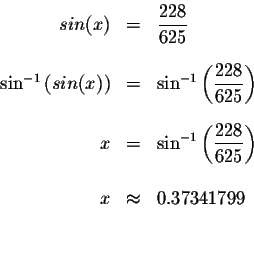 $sin(x) = \frac{228}{625}$

$\sin^{-1}(sin(x)) = \sin^{-1}\left(\frac{228}{625}\right)$

$x = \sin^{-1}\left(\frac{228}{625}\right)$

$x \approx 0.37341799$